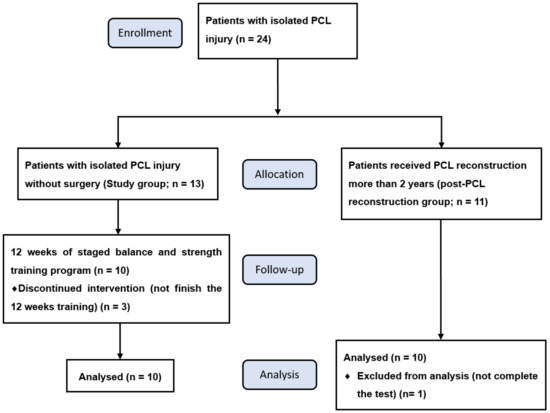 Enrollment

Patients with isolated PCL injury (n = 24)

Patients with isolated PCL injury without surgery (Study group; n = 13)

Allocation

Patients received PCL reconstruction more than 2 years (post-PCL reconstruction group; n = 11)

12 weeks of staged balance and strength training program (n = 10)
♦Discontinued intervention (not finish the 12 weeks training) (n = 3)

Follow-up

Analysed (n = 10)

Analysis

Analysed (n = 10)
♦ Excluded from analysis (not complete the test) (n= 1)